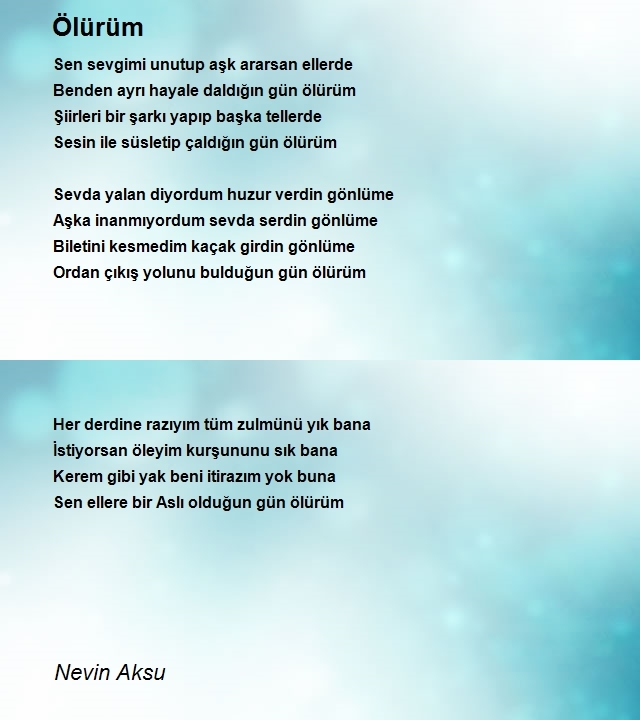 Ölürüm

Sen sevgimi unutup aşk ararsan ellerde
Benden ayrı hayale daldığın gün ölürüm
Şiirleri bir şarkı yapıp başka tellerde
Sesin ile süsletip çaldığın gün ölürüm

Sevda yalan diyordum huzur verdin gönlüme
Aşka inanmıyordum sevda serdin gönlüme
Biletini kesmedim kaçak girdin gönlüme
Ordan çıkış yolunu bulduğun gün ölürüm

Her derdine razıyım tüm zulmünü yık bana
İstiyorsan öleyim kurşununu sık bana
Kerem gibi yak beni itirazım yok buna
Sen ellere bir Aslı olduğun gün ölürüm

Nevin Aksu